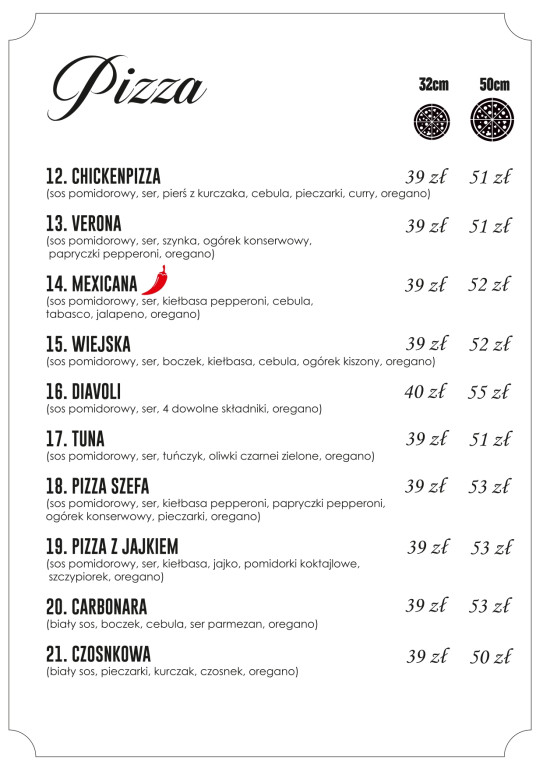 Pizza

32cm 50cm

12. CHICKENPIZZA 39 zł 51 zł
(sos pomidorowy, ser, pierś z kurczaka, cebula, pieczarki, curry, oregano)

13. VERONA 39 zł 51 zł
(sos pomidorowy, ser, szynka, ogórek konserwowy, papryczki pepperoni, oregano)

14. MEXICANA 39 zł 52 zł
(sos pomidorowy, ser, kiełbasa pepperoni, cebula, tabasco, jalapeno, oregano)

15. WIEJSKA 39 zł 52 zł
(sos pomidorowy, ser, boczek, kiełbasa, cebula, ogórek kiszony, oregano)

16. DIAVOLI 40 zł 55 zł
(sos pomidorowy, ser, 4 dowolne składniki, oregano)

17. TUNA 39 zł 51 zł
(sos pomidorowy, ser, tuńczyk, oliwki czarnei zielone, oregano)

18. PIZZA SZEFA 39 zł 53 zł
(sos pomidorowy, ser, kiełbasa pepperoni, papryczki pepperoni, ogórek konserwowy, pieczarki, oregano)

19. PIZZA Z JAJKIEM 39 zł 53 zł
(sos pomidorowy, ser, kiełbasa, jajko, pomidorki koktajlowe, szczypiorek, oregano)

20. CARBONARA 39 zł 53 zł
(biały sos, boczek, cebula, ser parmezan, oregano)

21. CZOSNKOWA 39 zł 50 zł
(biały sos, pieczarki, kurczak, czosnek, oregano)